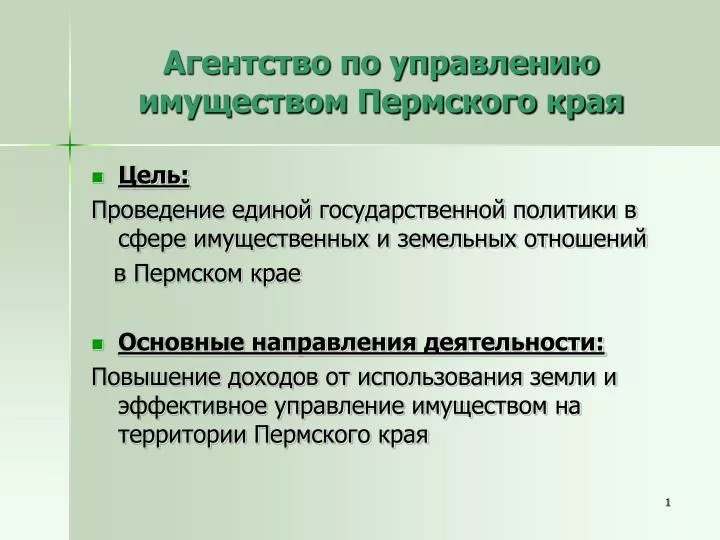 Агентство по управлению имуществом Пермского края

Цель:

Проведение единой государственной политики в сфере имущественных и земельных отношений в Пермском крае

Основные направления деятельности:

Повышение доходов от использования земли и эффективное управление имуществом на территории Пермского края

1